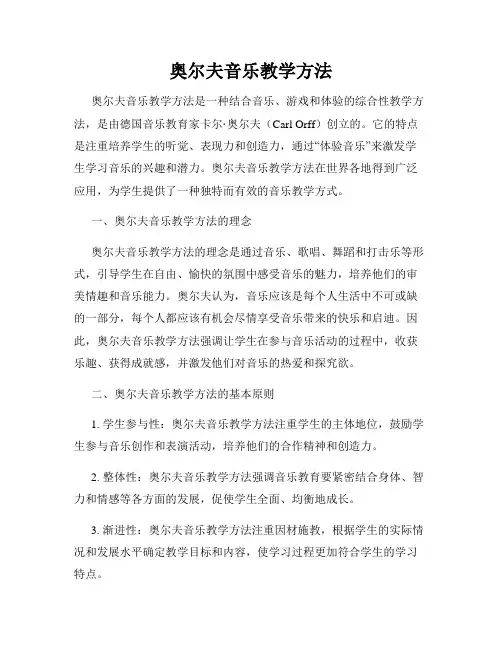 奥尔夫音乐教学方法

奥尔夫音乐教学方法是一种结合音乐、游戏和体验的综合性教学方法，是由德国音乐教育家卡尔·奥尔夫（Carl Orff）创立的。它的特点是注重培养学生的听觉、表现力和创造力，通过“体验音乐”来激发学生学习音乐的兴趣和潜力。奥尔夫音乐教学方法在世界各地得到广泛应用，为学生提供了一种独特而有效的音乐教学方式。

一、奥尔夫音乐教学方法的理念

奥尔夫音乐教学方法的理念是通过音乐、歌唱、舞蹈和打击乐等形式，引导学生在自由、愉快的氛围中感受音乐的魅力，培养他们的审美情趣和音乐能力。奥尔夫认为，音乐应该是每个人生活中不可或缺的一部分，每个人都应该有机会尽情享受音乐带来的快乐和启迪。因此，奥尔夫音乐教学方法强调让学生在参与音乐活动的过程中，收获乐趣、获得成就感，并激发他们对音乐的热爱和探究欲。

二、奥尔夫音乐教学方法的基本原则

1. 学生参与性：奥尔夫音乐教学方法注重学生的主体地位，鼓励学生参与音乐创作和表演活动，培养他们的合作精神和创造力。

2. 整体性：奥尔夫音乐教学方法强调音乐教育要紧密结合身体、智力和情感等各方面的发展，促使学生全面、均衡地成长。

3. 渐进性：奥尔夫音乐教学方法注重因材施教，根据学生的实际情况和发展水平确定教学目标和内容，使学习过程更加符合学生的学习特点。